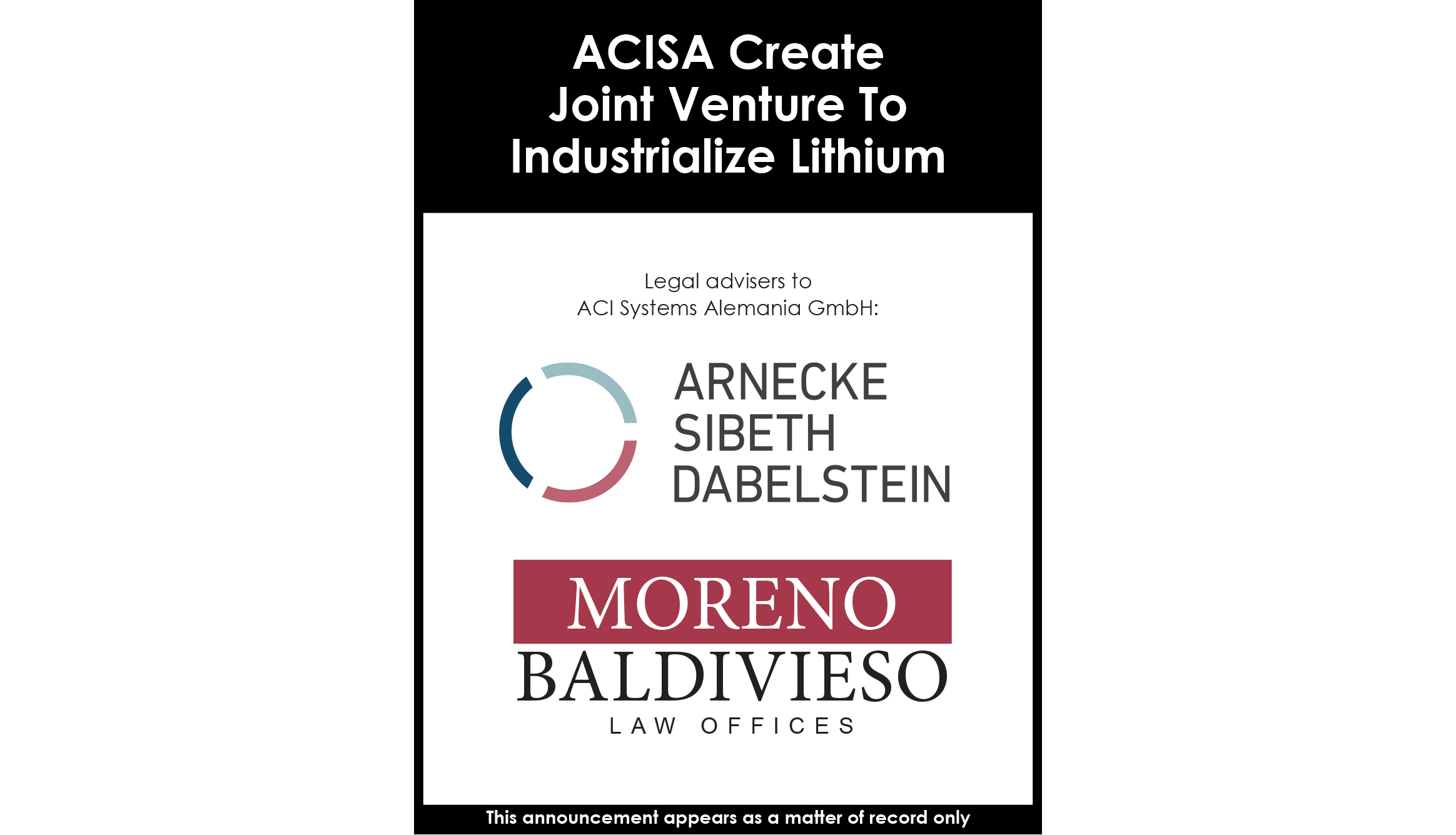 ACISA Create
Joint Venture To
Industrialize Lithium

Legal advisers to
ACI Systems Alemania GmbH:

ARNECKE
SIBETH
DABELSTEIN

MORENO
BALDIVIESO
LAW OFFICES

This announcement appears as a matter of record only